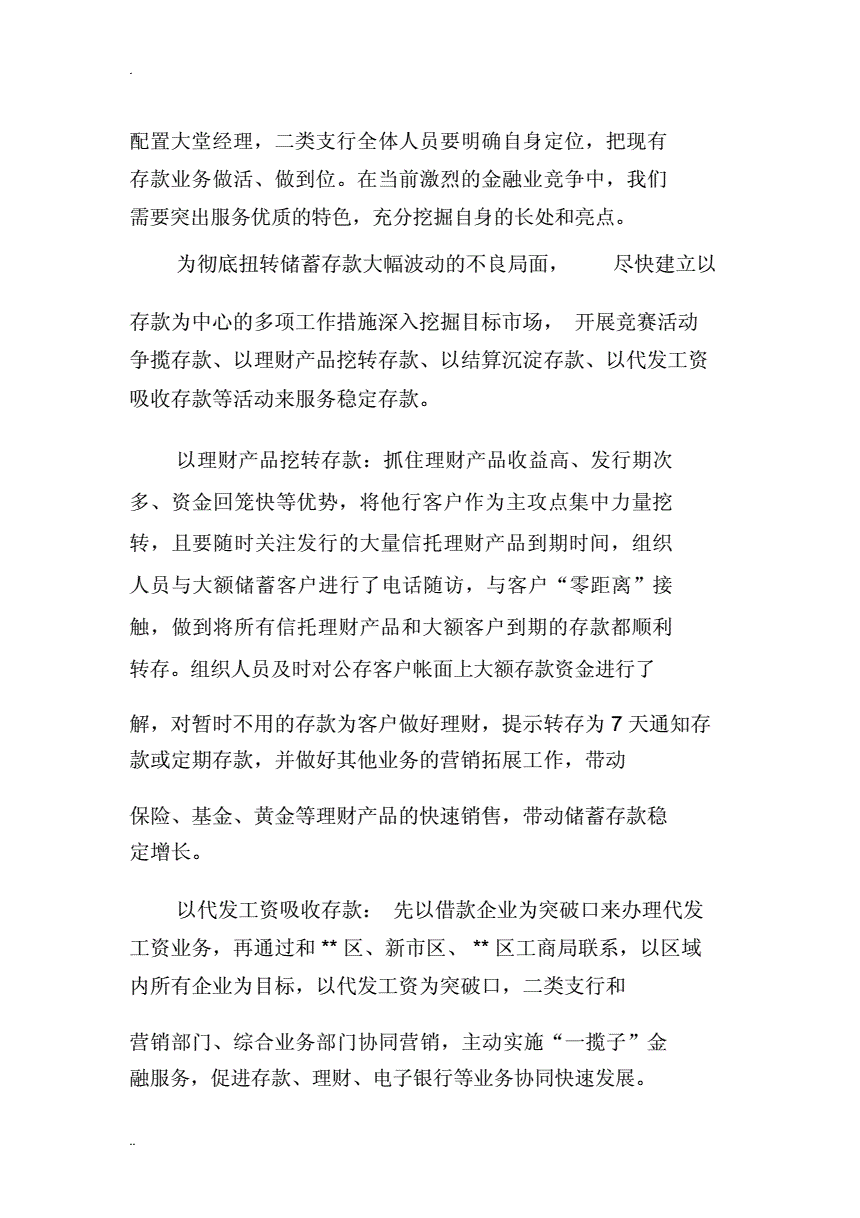 .

配置大堂经理，二类支行全体人员要明确自身定位，把现有存款业务做活、做到位。在当前激烈的金融业竞争中，我们需要突出服务优质的特色，充分挖掘自身的长处和亮点。

为彻底扭转储蓄存款大幅波动的不良局面， 尽快建立以存款为中心的多项工作措施深入挖掘目标市场， 开展竞赛活动争揽存款、以理财产品挖转存款、以结算沉淀存款、以代发工资吸收存款等活动来服务稳定存款。

以理财产品挖转存款：抓住理财产品收益高、发行期次多、资金回笼快等优势，将他行客户作为主攻点集中力量挖转，且要随时关注发行的大量信托理财产品到期时间，组织人员与大额储蓄客户进行了电话随访，与客户“零距离”接触，做到将所有信托理财产品和大额客户到期的存款都顺利转存。组织人员及时对公存客户帐面上大额存款资金进行了解，对暂时不用的存款为客户做好理财，提示转存为 7 天通知存款或定期存款，并做好其他业务的营销拓展工作，带动保险、基金、黄金等理财产品的快速销售，带动储蓄存款稳定增长。

以代发工资吸收存款： 先以借款企业为突破口来办理代发工资业务，再通过和 ** 区、新市区、 ** 区工商局联系，以区域内所有企业为目标，以代发工资为突破口，二类支行和营销部门、综合业务部门协同营销，主动实施“一揽子”金融服务，促进存款、理财、电子银行等业务协同快速发展。

..